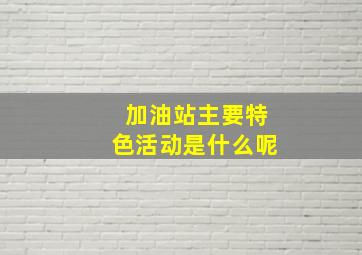 加油站主要特色活动是什么呢